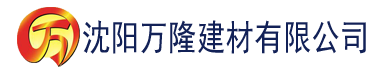 万 沈阳万隆建材有限公司